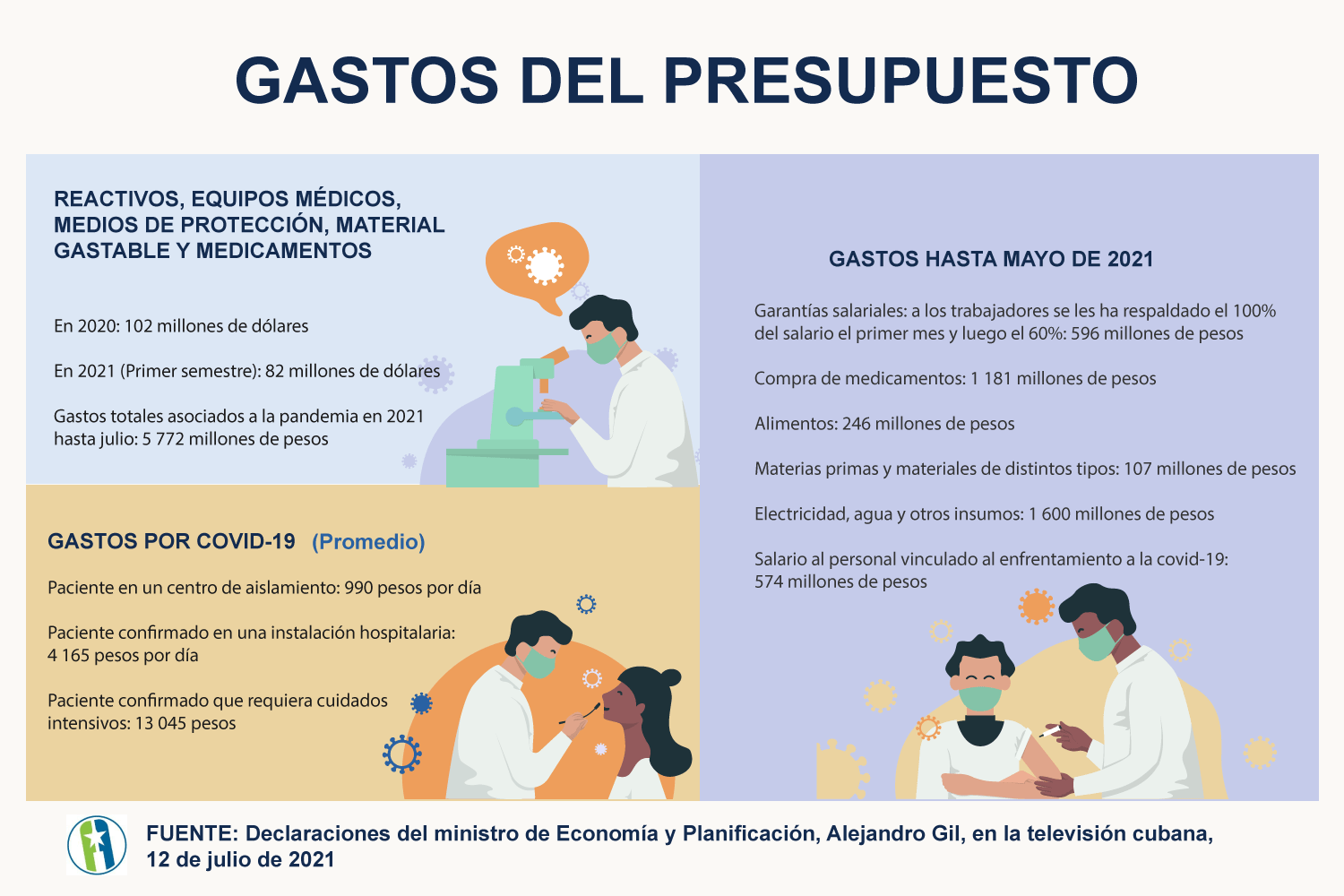 GASTOS DEL PRESUPUESTO

REACTIVOS, EQUIPOS MÉDICOS, MEDIOS DE PROTECCIÓN, MATERIAL GASTABLE Y MEDICAMENTOS

En 2020: 102 millones de dólares

En 2021 (Primer semestre): 82 millones de dólares

Gastos totales asociados a la pandemia en 2021 hasta julio: 5 772 millones de pesos

GASTOS POR COVID-19 (Promedio)

Paciente en un centro de aislamiento: 990 pesos por día

Paciente confirmado en una instalación hospitalaria: 4 165 pesos por día

Paciente confirmado que requiera cuidados intensivos: 13 045 pesos

GASTOS HASTA MAYO DE 2021

Garantías salariales: a los trabajadores se les ha respaldado el 100% del salario el primer mes y luego el 60%: 596 millones de pesos

Compra de medicamentos: 1 181 millones de pesos

Alimentos: 246 millones de pesos

Materias primas y materiales de distintos tipos: 107 millones de pesos

Electricidad, agua y otros insumos: 1 600 millones de pesos

Salario al personal vinculado al enfrentamiento a la covid-19: 574 millones de pesos

FUENTE: Declaraciones del ministro de Economía y Planificación, Alejandro Gil, en la televisión cubana, 12 de julio de 2021